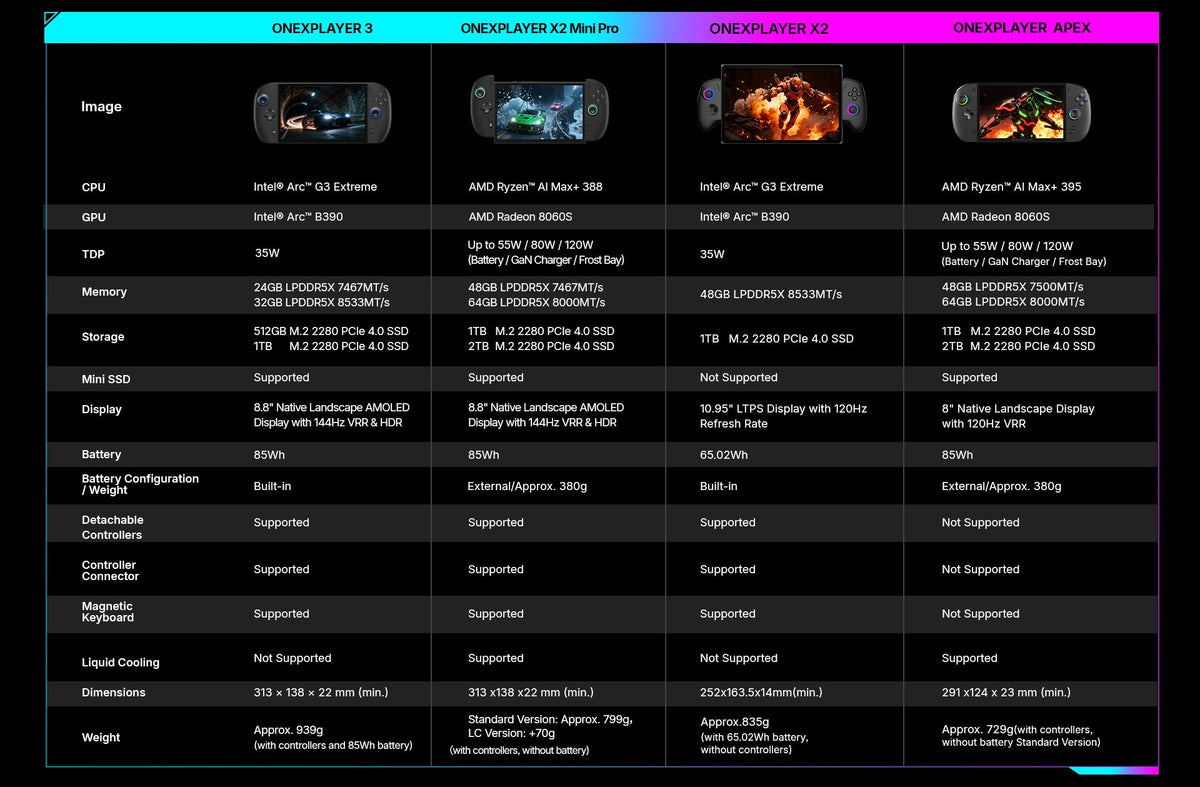 | | ONEXPLAYER 3 | ONEXPLAYER X2 Mini Pro | ONEXPLAYER X2 | ONEXPLAYER APEX |
|---|---|---|---|---|
| Image | | | | |
| CPU | Intel® Arc™ G3 Extreme | AMD Ryzen™ AI Max+ 388 | Intel® Arc™ G3 Extreme | AMD Ryzen™ AI Max+ 395 |
| GPU | Intel® Arc™ B390 | AMD Radeon 8060S | Intel® Arc™ B390 | AMD Radeon 8060S |
| TDP | 35W | Up to 55W / 80W / 120W (Battery / GaN Charger / Frost Bay) | 35W | Up to 55W / 80W / 120W (Battery / GaN Charger / Frost Bay) |
| Memory | 24GB LPDDR5X 7467MT/s 32GB LPDDR5X 8533MT/s | 48GB LPDDR5X 7467MT/s 64GB LPDDR5X 8000MT/s | 48GB LPDDR5X 8533MT/s | 48GB LPDDR5X 7500MT/s 64GB LPDDR5X 8000MT/s |
| Storage | 512GB M.2 2280 PCIe 4.0 SSD 1TB M.2 2280 PCIe 4.0 SSD | 1TB M.2 2280 PCIe 4.0 SSD 2TB M.2 2280 PCIe 4.0 SSD | 1TB M.2 2280 PCIe 4.0 SSD | 1TB M.2 2280 PCIe 4.0 SSD 2TB M.2 2280 PCIe 4.0 SSD |
| Mini SSD | Supported | Supported | Not Supported | Supported |
| Display | 8.8" Native Landscape AMOLED Display with 144Hz VRR & HDR | 8.8" Native Landscape AMOLED Display with 144Hz VRR & HDR | 10.95" LTPS Display with 120Hz Refresh Rate | 8" Native Landscape Display with 120Hz VRR |
| Battery | 85Wh | 85Wh | 65.02Wh | 85Wh |
| Battery Configuration / Weight | Built-in | External/Approx. 380g | Built-in | External/Approx. 380g |
| Detachable Controllers | Supported | Supported | Supported | Not Supported |
| Controller Connector | Supported | Supported | Supported | Not Supported |
| Magnetic Keyboard | Supported | Supported | Supported | Not Supported |
| Liquid Cooling | Not Supported | Supported | Not Supported | Supported |
| Dimensions | 313 × 138 × 22 mm (min.) | 313 x138 x22 mm (min.) | 252x163.5x14mm(min.) | 291 x124 x 23 mm (min.) |
| Weight | Approx. 939g (with controllers and 85Wh battery) | Standard Version: Approx. 799g, LC Version: +70g (with controllers, without battery) | Approx.835g (with 65.02Wh battery, without controllers) | Approx. 729g(with controllers, without battery Standard Version) |